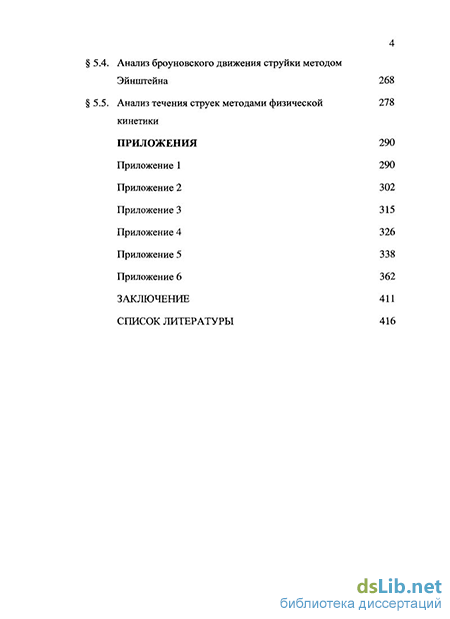 4

§ 5.4. Анализ броуновского движения струйки методом Эйнштейна 268

§ 5.5. Анализ течения струек методами физической кинетики 278

ПРИЛОЖЕНИЯ 290

Приложение 1 290

Приложение 2 302

Приложение 3 315

Приложение 4 326

Приложение 5 338

Приложение 6 362

ЗАКЛЮЧЕНИЕ 411

СПИСОК ЛИТЕРАТУРЫ 416

dsLib.net
библиотека диссертаций